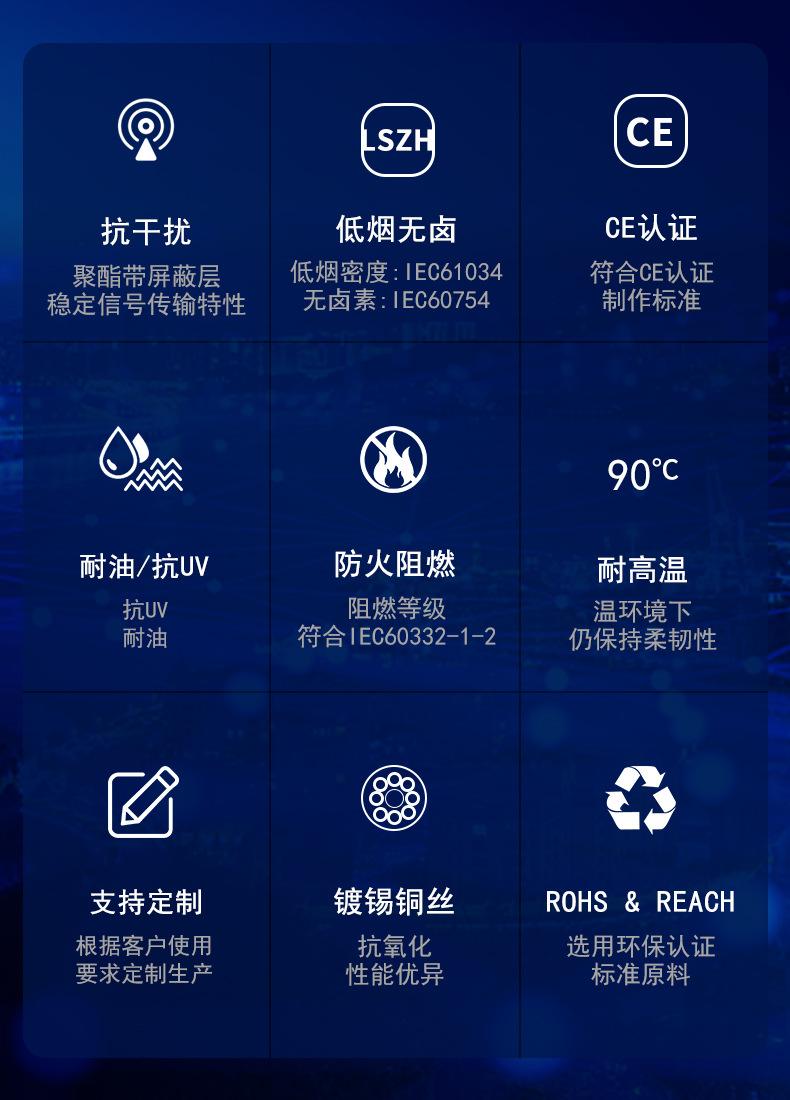 抗干扰
聚酯带屏蔽层
稳定信号传输特性

LSZH
低烟无卤
低烟密度:IEC61034
无卤素:IEC60754

CE
CE认证
符合CE认证
制作标准

耐油/抗UV
抗UV
耐油

防火阻燃
阻燃等级
符合IEC60332-1-2

90℃
耐高温
温环境下
仍保持柔韧性

支持定制
根据客户使用
要求定制生产

镀锡铜丝
抗氧化
性能优异

ROHS & REACH
选用环保认证
标准原料